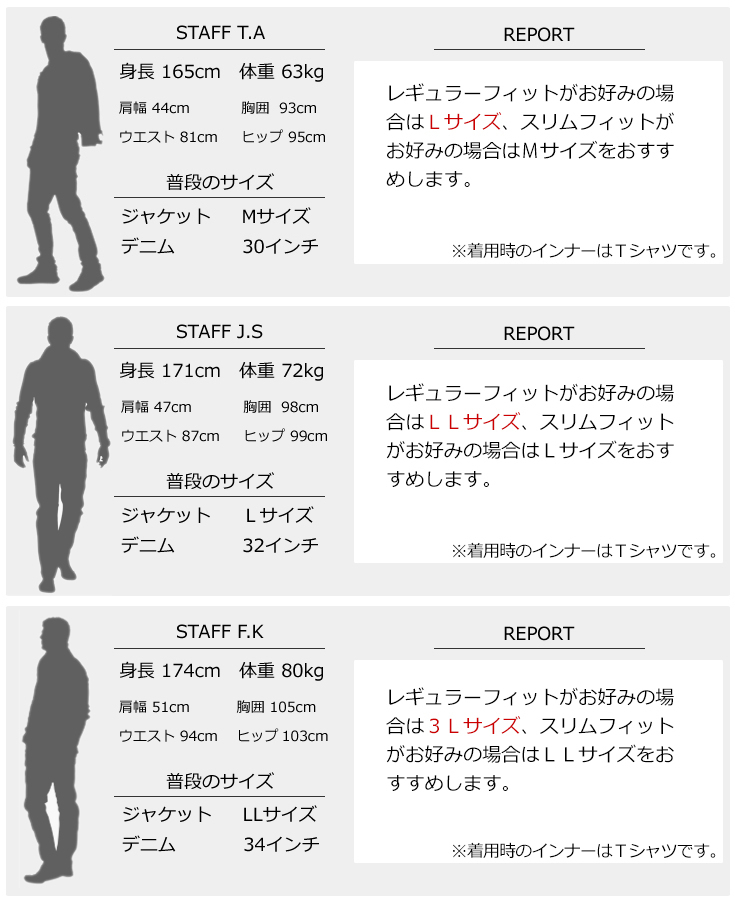 STAFF T.A

身長 165cm　体重 63kg

肩幅 44cm　胸囲 93cm

ウエスト 81cm　ヒップ 95cm

普段のサイズ

ジャケット　Mサイズ

デニム　30インチ

REPORT

レギュラーフィットがお好みの場合はＬサイズ、スリムフィットがお好みの場合はMサイズをおすすめします。

※着用時のインナーはＴシャツです。

STAFF J.S

身長 171cm　体重 72kg

肩幅 47cm　胸囲 98cm

ウエスト 87cm　ヒップ 99cm

普段のサイズ

ジャケット　Ｌサイズ

デニム　32インチ

REPORT

レギュラーフィットがお好みの場合はＬＬサイズ、スリムフィットがお好みの場合はＬサイズをおすすめします。

※着用時のインナーはＴシャツです。

STAFF F.K

身長 174cm　体重 80kg

肩幅 51cm　胸囲 105cm

ウエスト 94cm　ヒップ 103cm

普段のサイズ

ジャケット　LLサイズ

デニム　34インチ

REPORT

レギュラーフィットがお好みの場合は３Ｌサイズ、スリムフィットがお好みの場合はＬＬサイズをおすすめします。

※着用時のインナーはＴシャツです。